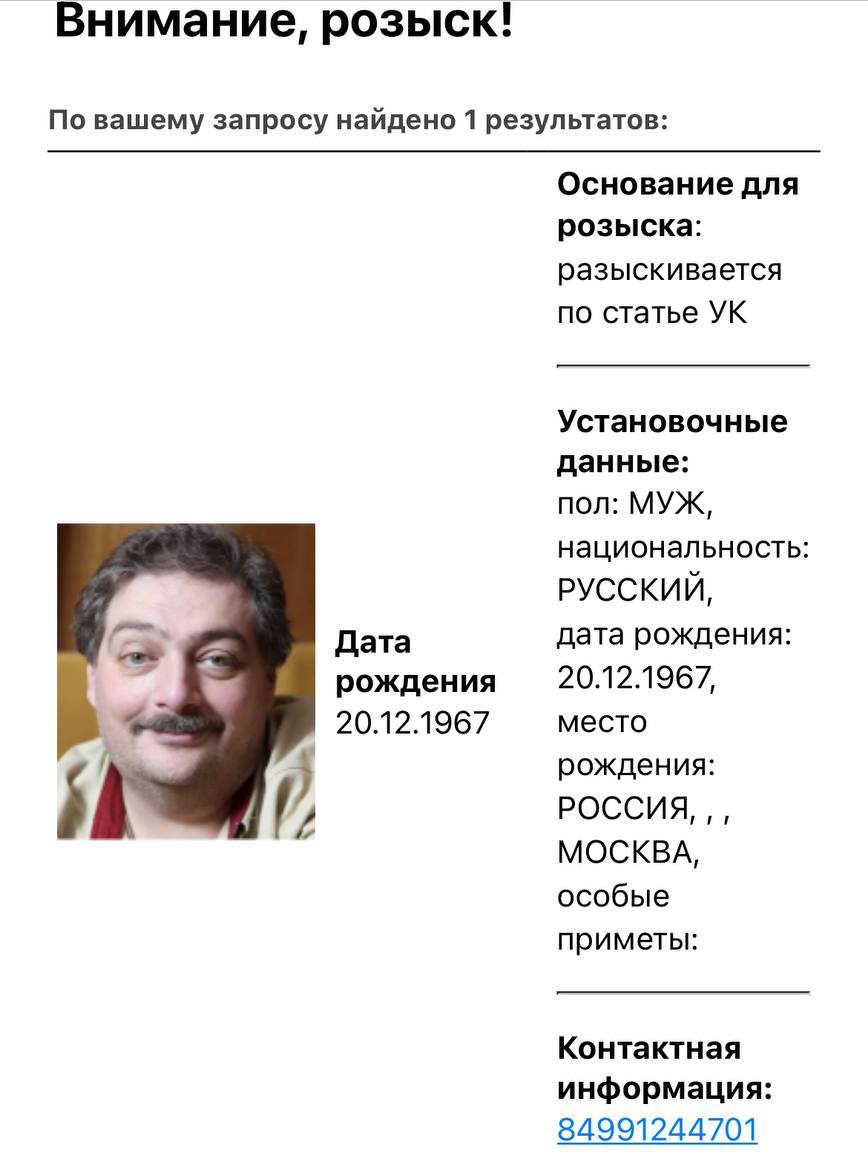 Внимание, розыск!

По вашему запросу найдено 1 результатов:

Дата рождения 20.12.1967

Основание для розыска: разыскивается по статье УК

Установочные данные: пол: МУЖ, национальность: РУССКИЙ, дата рождения: 20.12.1967, место рождения: РОССИЯ, , , МОСКВА, особые приметы:

Контактная информация: 84991244701